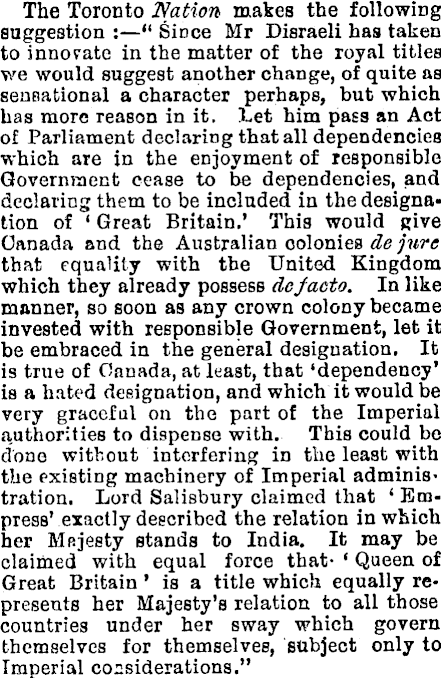 The Toronto Nation makes the following suggestion :—" Since Mr Disraeli has taken to innovate in the matter of the royal titles we would suggest another change, of quite as sensational a character perhaps, but which has more reason in it. Let him pass an Act of Parliament declaring that all dependencies which are in the enjoyment of responsible Government cease to be dependencies, and declaring them to be included in the designation of 'Great Britain.' This would give Canada and the Australian colonies de jure that equality with the United Kingdom which they already possess de facto. In like manner, so soon as any crown colony became invested with responsible Government, let it be embraced in the general designation. It is true of Canada, at least, that 'dependency' is a hated designation, and which it would be very graceful on the part of the Imperial authorities to dispense with. This could be done without interfering in the least with the existing machinery of Imperial administration. Lord Salisbury claimed that 'Empress' exactly described the relation in which her Majesty stands to India. It may be claimed with equal force that 'Queen of Great Britain' is a title which equally represents her Majesty's relation to all those countries under her sway which govern themselves for themselves, subject only to Imperial considerations."